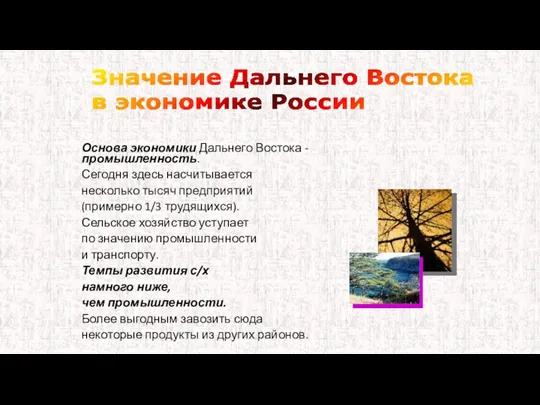 Значение Дальнего Востока в экономике России

Основа экономики Дальнего Востока - промышленность.
Сегодня здесь насчитывается несколько тысяч предприятий (примерно 1/3 трудящихся).
Сельское хозяйство уступает по значению промышленности и транспорту.
Темпы развития с/х намного ниже, чем промышленности.
Более выгодным завозить сюда некоторые продукты из других районов.